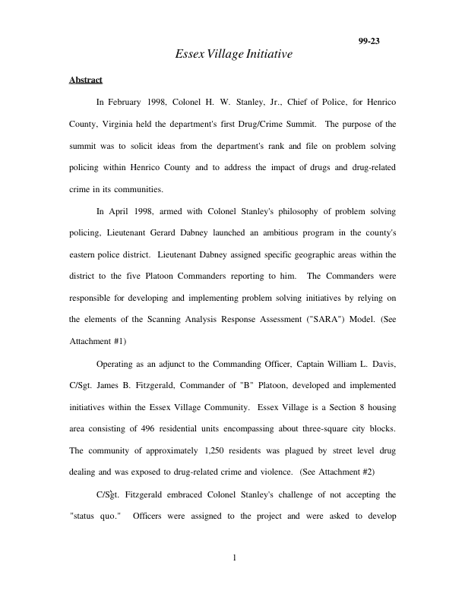 99-23

Essex Village Initiative

Abstract

In February 1998, Colonel H. W. Stanley, Jr., Chief of Police, for Henrico County, Virginia held the department's first Drug/Crime Summit. The purpose of the summit was to solicit ideas from the department's rank and file on problem solving policing within Henrico County and to address the impact of drugs and drug-related crime in its communities.

In April 1998, armed with Colonel Stanley's philosophy of problem solving policing, Lieutenant Gerard Dabney launched an ambitious program in the county's eastern police district. Lieutenant Dabney assigned specific geographic areas within the district to the five Platoon Commanders reporting to him. The Commanders were responsible for developing and implementing problem solving initiatives by relying on the elements of the Scanning Analysis Response Assessment ("SARA") Model. (See Attachment #1)

Operating as an adjunct to the Commanding Officer, Captain William L. Davis, C/Sgt. James B. Fitzgerald, Commander of "B" Platoon, developed and implemented initiatives within the Essex Village Community. Essex Village is a Section 8 housing area consisting of 496 residential units encompassing about three-square city blocks. The community of approximately 1,250 residents was plagued by street level drug dealing and was exposed to drug-related crime and violence. (See Attachment #2)

C/Sgt. Fitzgerald embraced Colonel Stanley's challenge of not accepting the "status quo." Officers were assigned to the project and were asked to develop

1